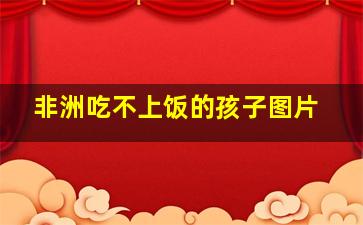 非洲吃不上饭的孩子图片